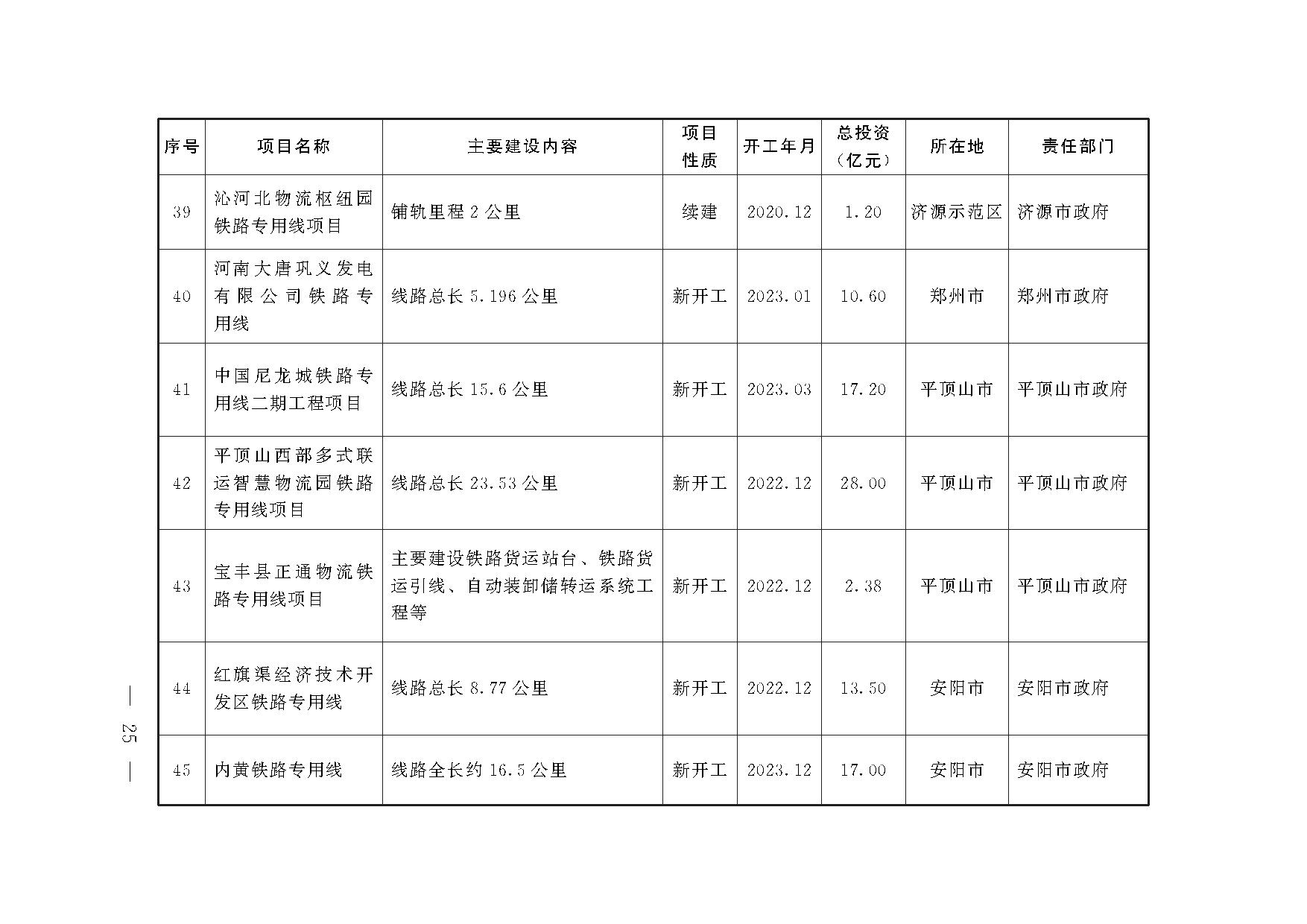 | 序号 | 项目名称 | 主要建设内容 | 项目性质 | 开工年月 | 总投资（亿元） | 所在地 | 责任部门 |
|---|---|---|---|---|---|---|---|
| 39 | 沁河北物流枢纽园铁路专用线项目 | 铺轨里程 2 公里 | 续建 | 2020.12 | 1.20 | 济源示范区 | 济源市政府 |
| 40 | 河南大唐巩义发电有限公司铁路专用线 | 线路总长 5.196 公里 | 新开工 | 2023.01 | 10.60 | 郑州市 | 郑州市政府 |
| 41 | 中国尼龙城铁路专用线二期工程项目 | 线路总长 15.6 公里 | 新开工 | 2023.03 | 17.20 | 平顶山市 | 平顶山市政府 |
| 42 | 平顶山西部多式联运智慧物流园铁路专用线项目 | 线路总长 23.53 公里 | 新开工 | 2022.12 | 28.00 | 平顶山市 | 平顶山市政府 |
| 43 | 宝丰县正通物流铁路专用线项目 | 主要建设铁路货运站台、铁路货运引线、自动装卸储转运系统工程等 | 新开工 | 2022.12 | 2.38 | 平顶山市 | 平顶山市政府 |
| 44 | 红旗渠经济技术开发区铁路专用线 | 线路总长 8.77 公里 | 新开工 | 2022.12 | 13.50 | 安阳市 | 安阳市政府 |
| 45 | 内黄铁路专用线 | 线路全长约 16.5 公里 | 新开工 | 2023.12 | 17.00 | 安阳市 | 安阳市政府 |

— 25 —